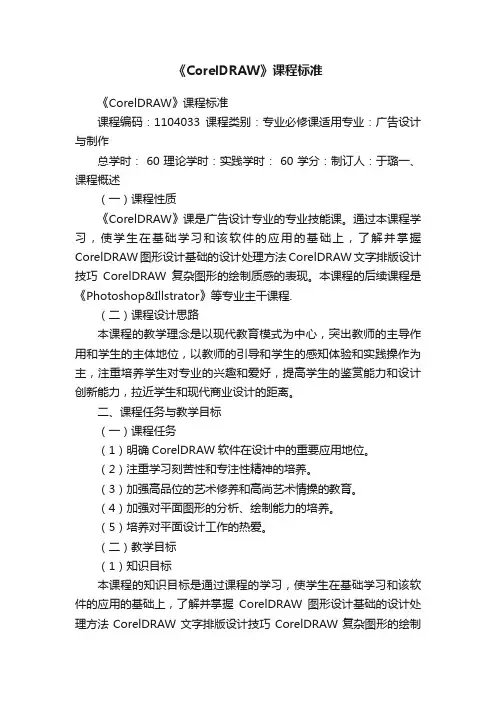 《CorelDRAW》课程标准

《CorelDRAW》课程标准

课程编码：1104033 课程类别：专业必修课适用专业：广告设计与制作

总学时： 60 理论学时：实践学时： 60 学分：制订人：于璐一、课程概述

（一）课程性质

《CorelDRAW》课是广告设计专业的专业技能课。通过本课程学习，使学生在基础学习和该软件的应用的基础上，了解并掌握CorelDRAW 图形设计基础的设计处理方法 CorelDRAW 文字排版设计技巧 CorelDRAW 复杂图形的绘制质感的表现。本课程的后续课程是《Photoshop&Illstrator》等专业主干课程.

（二）课程设计思路

本课程的教学理念是以现代教育模式为中心，突出教师的主导作用和学生的主体地位，以教师的引导和学生的感知体验和实践操作为主，注重培养学生对专业的兴趣和爱好，提高学生的鉴赏能力和设计创新能力，拉近学生和现代商业设计的距离。

二、课程任务与教学目标

（一）课程任务

（1）明确 CorelDRAW 软件在设计中的重要应用地位。

（2）注重学习刻苦性和专注性精神的培养。

（3）加强高品位的艺术修养和高尚艺术情操的教育。

（4）加强对平面图形的分析、绘制能力的培养。

（5）培养对平面设计工作的热爱。

（二）教学目标

（1）知识目标

本课程的知识目标是通过课程的学习，使学生在基础学习和该软件的应用的基础上，了解并掌握 CorelDRAW 图形设计基础的设计处理方法 CorelDRAW 文字排版设计技巧 CorelDRAW 复杂图形的绘制